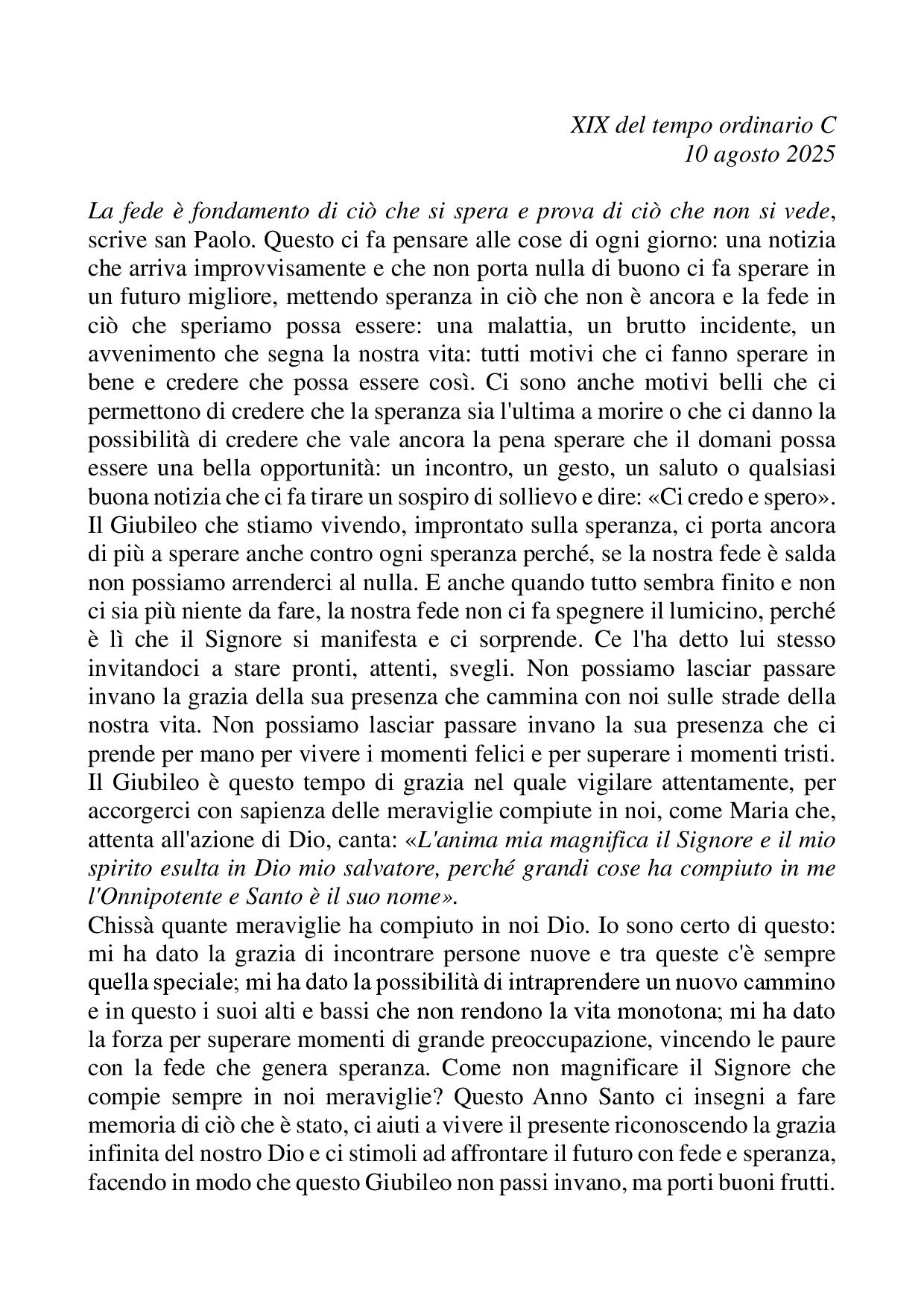 XIX del tempo ordinario C
10 agosto 2025

La fede è fondamento di ciò che si spera e prova di ciò che non si vede, scrive san Paolo. Questo ci fa pensare alle cose di ogni giorno: una notizia che arriva improvvisamente e che non porta nulla di buono ci fa sperare in un futuro migliore, mettendo speranza in ciò che non è ancora e la fede in ciò che speriamo possa essere: una malattia, un brutto incidente, un avvenimento che segna la nostra vita: tutti motivi che ci fanno sperare in bene e credere che possa essere così. Ci sono anche motivi belli che ci permettono di credere che la speranza sia l'ultima a morire o che ci danno la possibilità di credere che vale ancora la pena sperare che il domani possa essere una bella opportunità: un incontro, un gesto, un saluto o qualsiasi buona notizia che ci fa tirare un sospiro di sollievo e dire: «Ci credo e spero».
Il Giubileo che stiamo vivendo, improntato sulla speranza, ci porta ancora di più a sperare anche contro ogni speranza perché, se la nostra fede è salda non possiamo arrenderci al nulla. E anche quando tutto sembra finito e non ci sia più niente da fare, la nostra fede non ci fa spegnere il lumicino, perché è lì che il Signore si manifesta e ci sorprende. Ce l'ha detto lui stesso invitandoci a stare pronti, attenti, svegli. Non possiamo lasciar passare invano la grazia della sua presenza che cammina con noi sulle strade della nostra vita. Non possiamo lasciar passare invano la sua presenza che ci prende per mano per vivere i momenti felici e per superare i momenti tristi.
Il Giubileo è questo tempo di grazia nel quale vigilare attentamente, per accorgerci con sapienza delle meraviglie compiute in noi, come Maria che, attenta all'azione di Dio, canta: «L'anima mia magnifica il Signore e il mio spirito esulta in Dio mio salvatore, perché grandi cose ha compiuto in me l'Onnipotente e Santo è il suo nome».
Chissà quante meraviglie ha compiuto in noi Dio. Io sono certo di questo: mi ha dato la grazia di incontrare persone nuove e tra queste c'è sempre quella speciale; mi ha dato la possibilità di intraprendere un nuovo cammino e in questo i suoi alti e bassi che non rendono la vita monotona; mi ha dato la forza per superare momenti di grande preoccupazione, vincendo le paure con la fede che genera speranza. Come non magnificare il Signore che compie sempre in noi meraviglie? Questo Anno Santo ci insegni a fare memoria di ciò che è stato, ci aiuti a vivere il presente riconoscendo la grazia infinita del nostro Dio e ci stimoli ad affrontare il futuro con fede e speranza, facendo in modo che questo Giubileo non passi invano, ma porti buoni frutti.